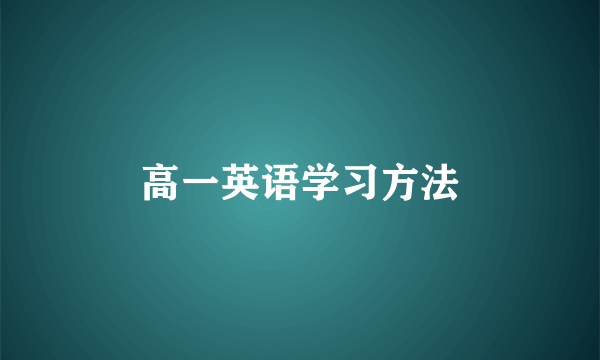 高一英语学习方法